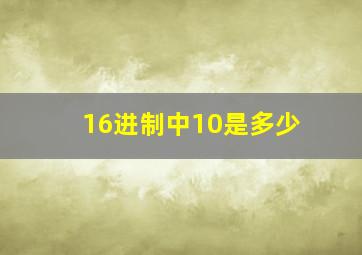 16进制中10是多少